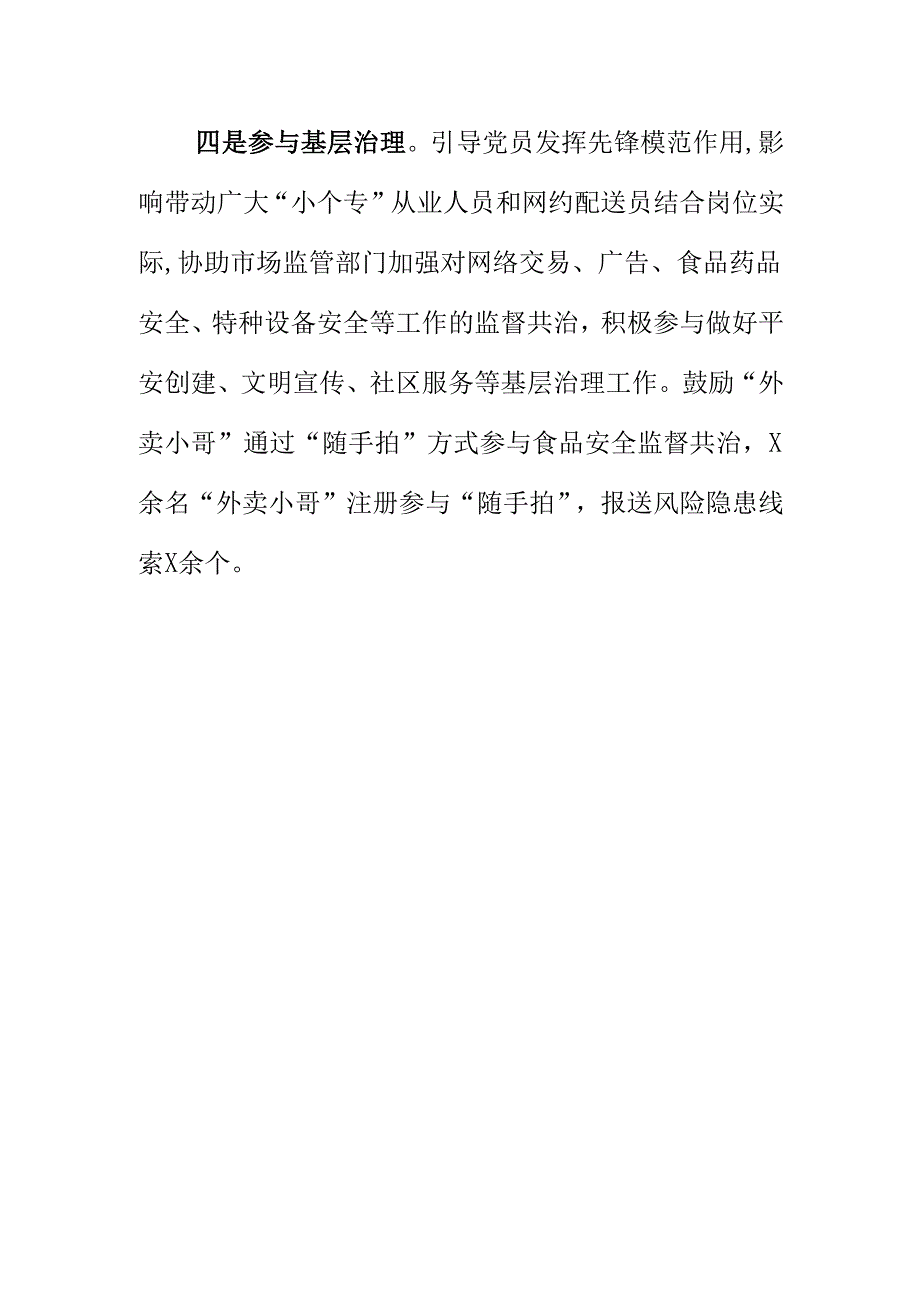 四是参与基层治理。引导党员发挥先锋模范作用,影响带动广大“小个专”从业人员和网约配送员结合岗位实际,协助市场监管部门加强对网络交易、广告、食品药品安全、特种设备安全等工作的监督共治，积极参与做好平安创建、文明宣传、社区服务等基层治理工作。鼓励“外卖小哥”通过“随手拍”方式参与食品安全监督共治，X余名“外卖小哥”注册参与“随手拍”，报送风险隐患线索X余个。